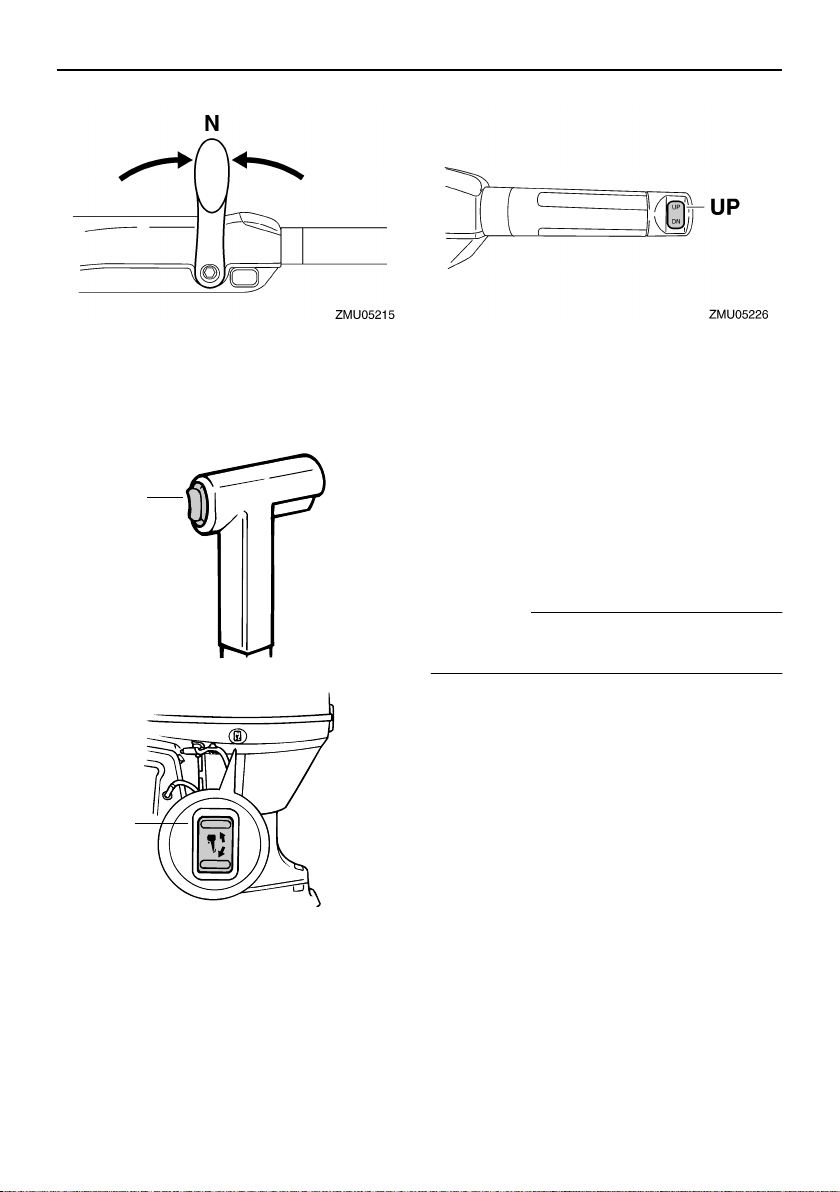 N

ZMU05215

UP
DN
UP

ZMU05226